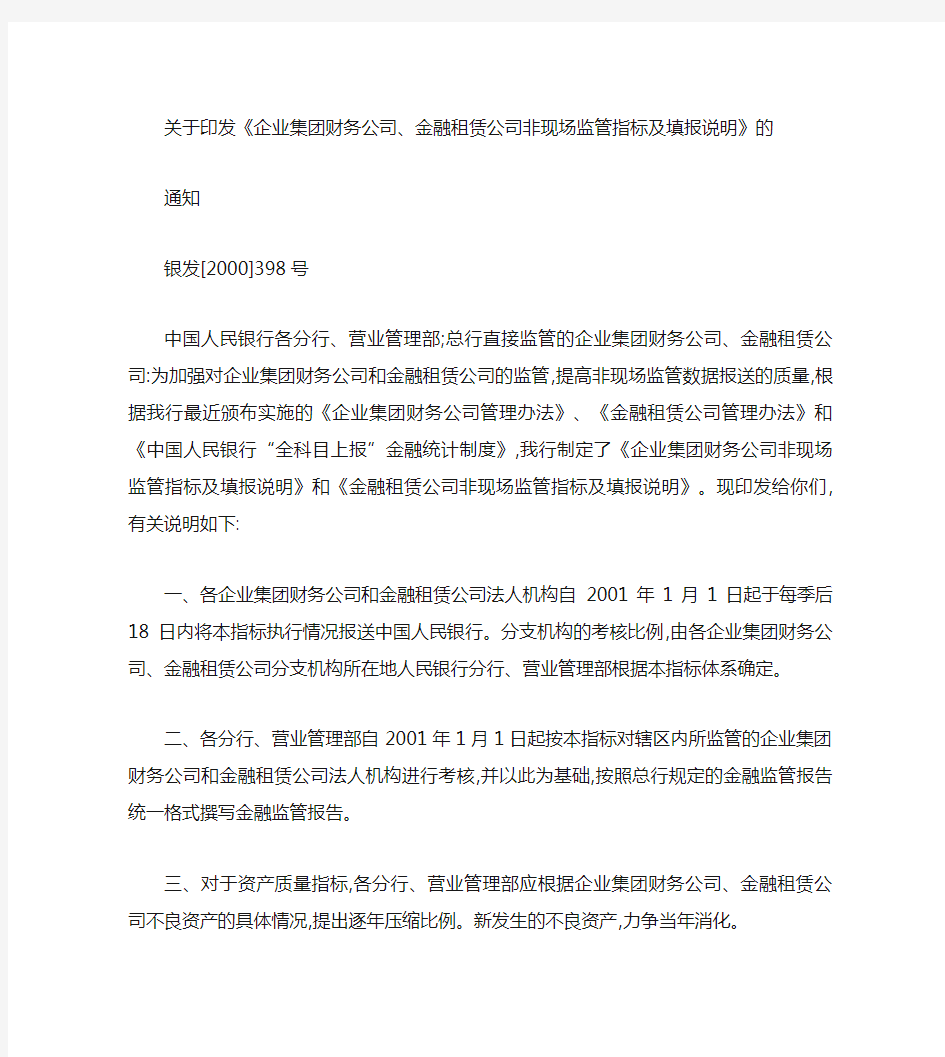 关于印发《企业集团财务公司、金融租赁公司非现场监管指标及填报说明》的

通知

银发[2000]398号

中国人民银行各分行、营业管理部;总行直接监管的企业集团财务公司、金融租赁公司:为加强对企业集团财务公司和金融租赁公司的监管,提高非现场监管数据报送的质量,根据我行最近颁布实施的《企业集团财务公司管理办法》、《金融租赁公司管理办法》和《中国人民银行“全科目上报”金融统计制度》,我行制定了《企业集团财务公司非现场监管指标及填报说明》和《金融租赁公司非现场监管指标及填报说明》。现印发给你们,有关说明如下:

一、各企业集团财务公司和金融租赁公司法人机构自 2001 年 1 月 1 日起于每季后 18 日内将本指标执行情况报送中国人民银行。分支机构的考核比例,由各企业集团财务公司、金融租赁公司分支机构所在地人民银行分行、营业管理部根据本指标体系确定。

二、各分行、营业管理部自 2001 年 1 月 1 日起按本指标对辖区内所监管的企业集团财务公司和金融租赁公司法人机构进行考核,并以此为基础,按照总行规定的金融监管报告统一格式撰写金融监管报告。

三、对于资产质量指标,各分行、营业管理部应根据企业集团财务公司、金融租赁公司不良资产的具体情况,提出逐年压缩比例。新发生的不良资产,力争当年消化。